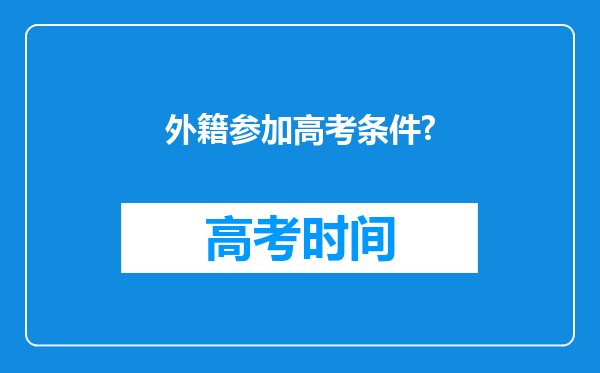 外籍参加高考条件?

高考时间